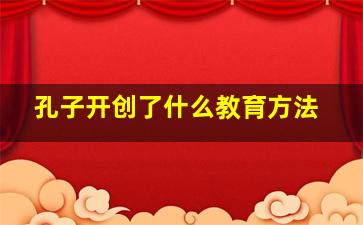 孔子开创了什么教育方法